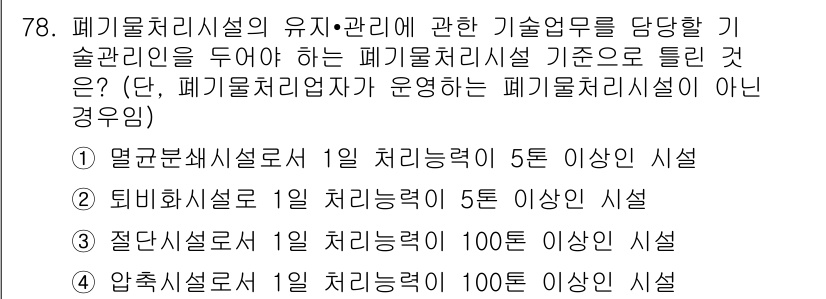 78. 폐기물처리시설의 유지•관리에 관한 기술업무를 담당할 기술관리인을 두어야 하는 폐기물처리시설 기준으로 틀린 것은? (단, 폐기물처리업자가 운영하는 폐기물처리시설이 아닌 경우임)

① 멸균분쇄시설로서 1일 처리능력이 5톤 이상인 시설

② 퇴비화시설로 1일 처리능력이 5톤 이상인 시설

③ 절단시설로서 1일 처리능력이 100톤 이상인 시설

④ 압축시설로서 1일 처리능력이 100톤 이상인 시설